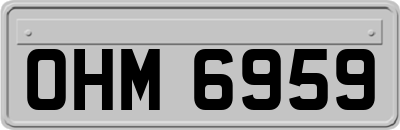 OHM 6959